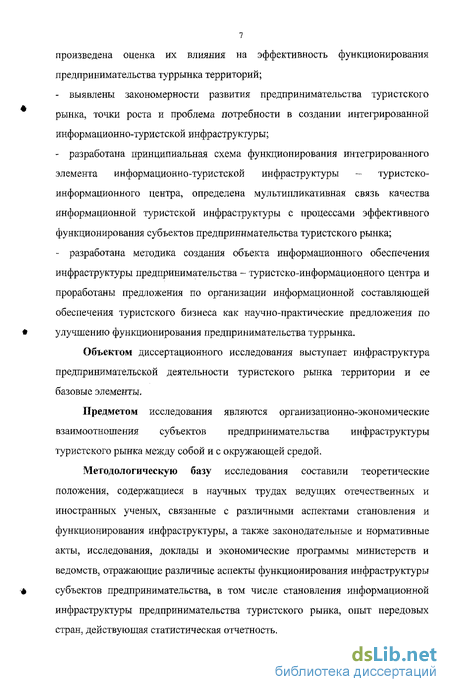 7

произведена оценка их влияния на эффективность функционирования предпринимательства туррынка территорий;

- выявлены закономерности развития предпринимательства туристского рынка, точки роста и проблема потребности в создании интегрированной информационно-туристской инфраструктуры;

- разработана принципиальная схема функционирования интегрированного элемента информационно-туристской инфраструктуры – туристско-информационного центра, определена мультипликативная связь качества информационной туристской инфраструктуры с процессами эффективного функционирования субъектов предпринимательства туристского рынка;

- разработана методика создания объекта информационного обеспечения инфраструктуры предпринимательства – туристско-информационного центра и проработаны предложения по организации информационной составляющей обеспечения туристского бизнеса как научно-практические предложения по улучшению функционирования предпринимательства туррынка.

Объектом диссертационного исследования выступает инфраструктура предпринимательской деятельности туристского рынка территории и ее базовые элементы.

Предметом исследования являются организационно-экономические взаимоотношения субъектов предпринимательства инфраструктуры туристского рынка между собой и с окружающей средой.

Методологическую базу исследования составили теоретические положения, содержащиеся в научных трудах ведущих отечественных и иностранных ученых, связанные с различными аспектами становления и функционирования инфраструктуры, а также законодательные и нормативные акты, исследования, доклады и экономические программы министерств и ведомств, отражающие различные аспекты функционирования инфраструктуры субъектов предпринимательства, в том числе становления информационной инфраструктуры предпринимательства туристского рынка, опыт передовых стран, действующая статистическая отчетность.

dsLib.net
библиотека диссертаций